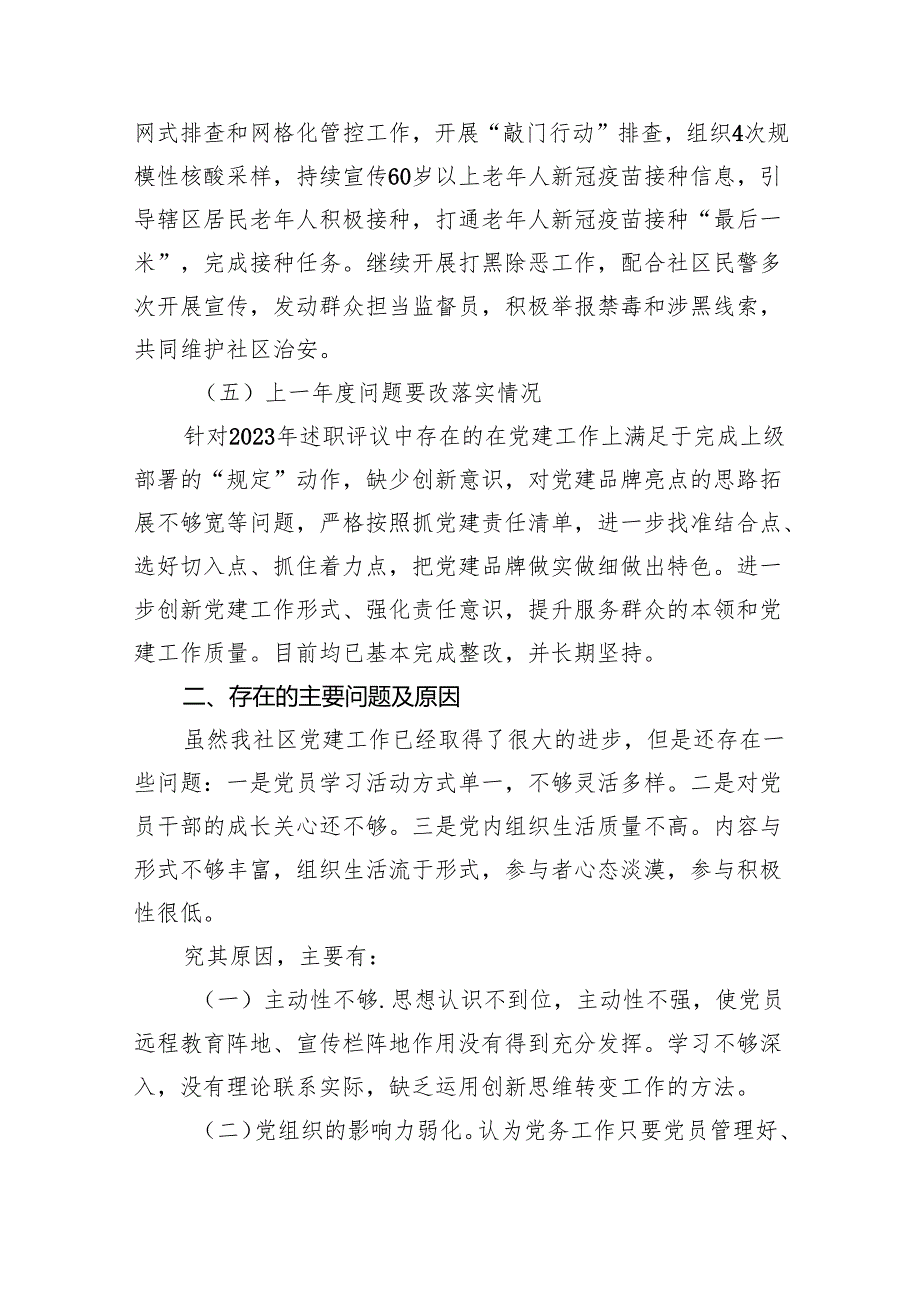 网式排查和网格化管控工作，开展“敲门行动”排查，组织4次规模性核酸采样，持续宣传60岁以上老年人新冠疫苗接种信息，引导辖区居民老年人积极接种，打通老年人新冠疫苗接种“最后一米”，完成接种任务。继续开展打黑除恶工作，配合社区民警多次开展宣传，发动群众担当监督员，积极举报禁毒和涉黑线索，共同维护社区治安。

（五）上一年度问题要改落实情况

针对2023年述职评议中存在的在党建工作上满足于完成上级部署的“规定”动作，缺少创新意识，对党建品牌亮点的思路拓展不够宽等问题，严格按照抓党建责任清单，进一步找准结合点、选好切入点、抓住着力点，把党建品牌做实做细做出特色。进一步创新党建工作形式、强化责任意识，提升服务群众的本领和党建工作质量。目前均已基本完成整改，并长期坚持。

二、存在的主要问题及原因

虽然我社区党建工作已经取得了很大的进步，但是还存在一些问题：一是党员学习活动方式单一，不够灵活多样。二是对党员干部的成长关心还不够。三是党内组织生活质量不高。内容与形式不够丰富，组织生活流于形式，参与者心态淡漠，参与积极性很低。

究其原因，主要有：

（一）主动性不够.思想认识不到位，主动性不强，使党员远程教育阵地、宣传栏阵地作用没有得到充分发挥。学习不够深入，没有理论联系实际，缺乏运用创新思维转变工作的方法。

（二）党组织的影响力弱化。认为党务工作只要党员管理好、